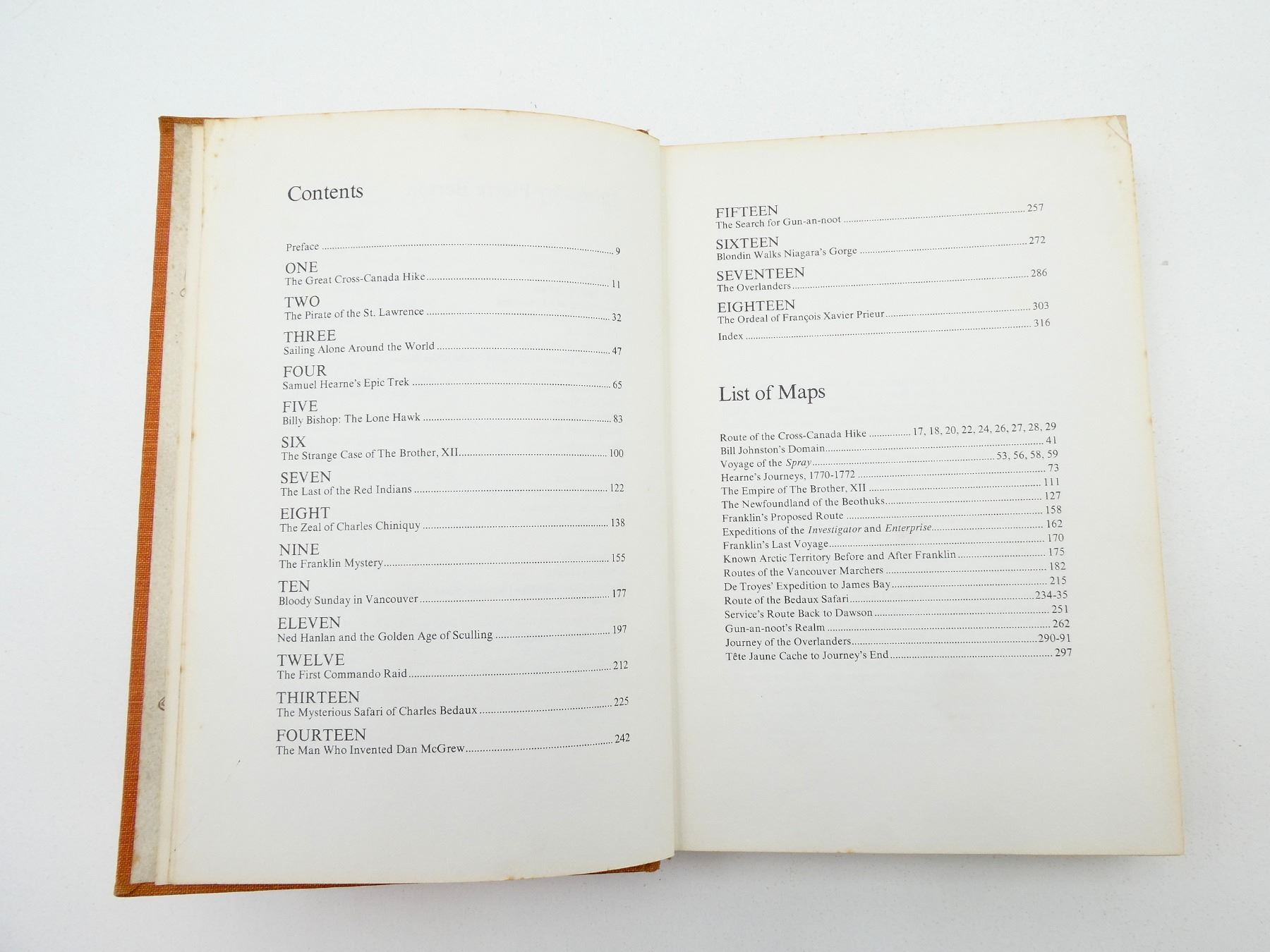 Contents

Preface 9

ONE
The Great Cross-Canada Hike 11

TWO
The Pirate of the St. Lawrence 32

THREE
Sailing Alone Around the World 47

FOUR
Samuel Hearne's Epic Trek 65

FIVE
Billy Bishop: The Lone Hawk 83

SIX
The Strange Case of The Brother, XII 100

SEVEN
The Last of the Red Indians 122

EIGHT
The Zeal of Charles Chiniquy 138

NINE
The Franklin Mystery 155

TEN
Bloody Sunday in Vancouver 177

ELEVEN
Ned Hanlan and the Golden Age of Sculling 197

TWELVE
The First Commando Raid 212

THIRTEEN
The Mysterious Safari of Charles Bedaux 225

FOURTEEN
The Man Who Invented Dan McGrew 242

FIFTEEN
The Search for Gun-an-noot 257

SIXTEEN
Blondin Walks Niagara's Gorge 272

SEVENTEEN
The Overlanders 286

EIGHTEEN
The Ordeal of François Xavier Prieur 303

Index 316

List of Maps

Route of the Cross-Canada Hike 17, 18, 20, 22, 24, 26, 27, 28, 29
Bill Johnston's Domain 41
Voyage of the Spray 53, 56, 58, 59
Hearne's Journeys, 1770-1772 73
The Empire of The Brother, XII 111
The Newfoundland of the Beothuks 127
Franklin's Proposed Route 158
Expeditions of the Investigator and Enterprise 162
Franklin's Last Voyage 170
Known Arctic Territory Before and After Franklin 175
Routes of the Vancouver Marchers 182
De Troyes' Expedition to James Bay 215
Route of the Bedaux Safari 234-35
Service's Route Back to Dawson 251
Gun-an-noot's Realm 262
Journey of the Overlanders 290-91
Tête Jaune Cache to Journey's End 297